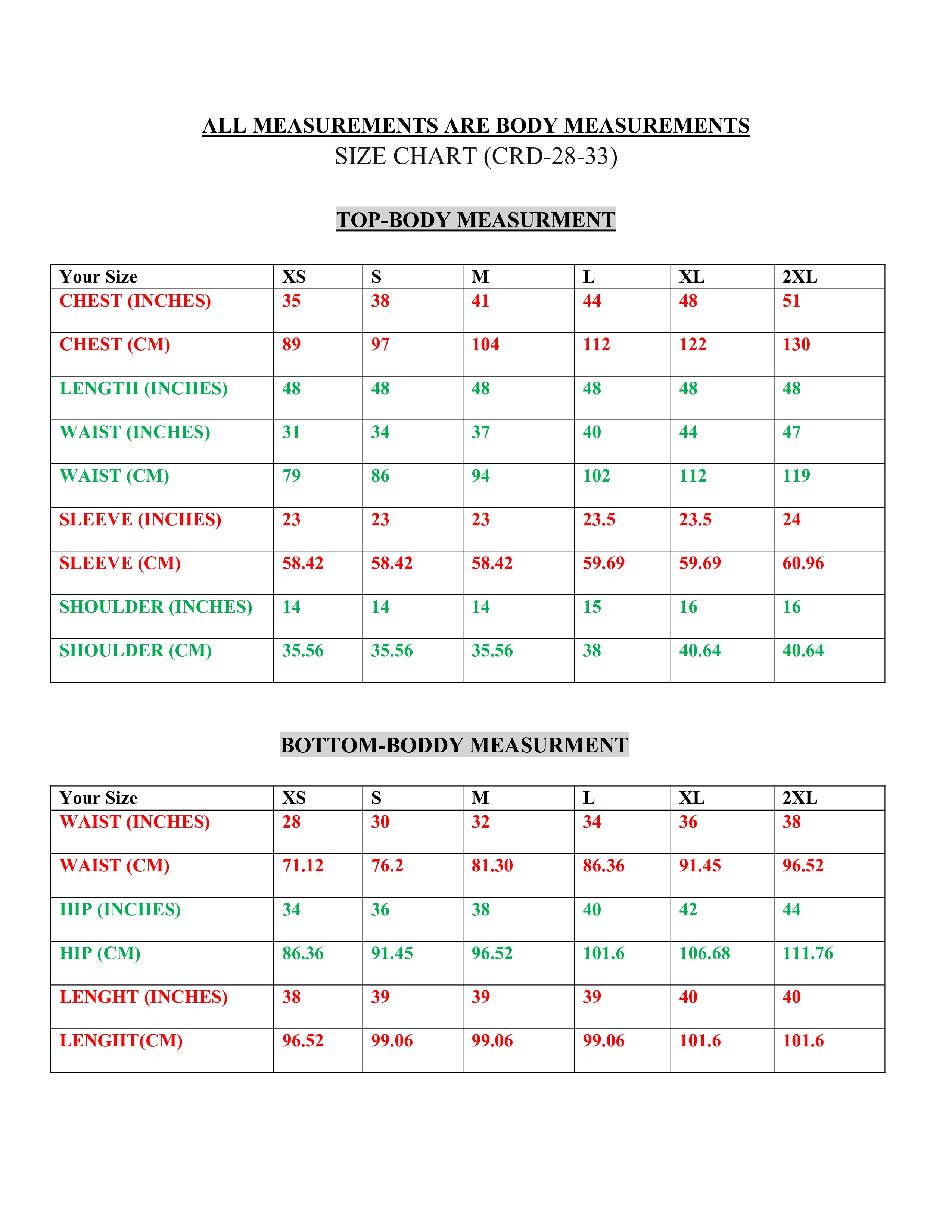 ALL MEASUREMENTS ARE BODY MEASUREMENTS

SIZE CHART (CRD-28-33)

TOP-BODY MEASURMENT

| Your Size | XS | S | M | L | XL | 2XL |
|---|---|---|---|---|---|---|
| CHEST (INCHES) | 35 | 38 | 41 | 44 | 48 | 51 |
| CHEST (CM) | 89 | 97 | 104 | 112 | 122 | 130 |
| LENGTH (INCHES) | 48 | 48 | 48 | 48 | 48 | 48 |
| WAIST (INCHES) | 31 | 34 | 37 | 40 | 44 | 47 |
| WAIST (CM) | 79 | 86 | 94 | 102 | 112 | 119 |
| SLEEVE (INCHES) | 23 | 23 | 23 | 23.5 | 23.5 | 24 |
| SLEEVE (CM) | 58.42 | 58.42 | 58.42 | 59.69 | 59.69 | 60.96 |
| SHOULDER (INCHES) | 14 | 14 | 14 | 15 | 16 | 16 |
| SHOULDER (CM) | 35.56 | 35.56 | 35.56 | 38 | 40.64 | 40.64 |

BOTTOM-BODDY MEASURMENT

| Your Size | XS | S | M | L | XL | 2XL |
|---|---|---|---|---|---|---|
| WAIST (INCHES) | 28 | 30 | 32 | 34 | 36 | 38 |
| WAIST (CM) | 71.12 | 76.2 | 81.30 | 86.36 | 91.45 | 96.52 |
| HIP (INCHES) | 34 | 36 | 38 | 40 | 42 | 44 |
| HIP (CM) | 86.36 | 91.45 | 96.52 | 101.6 | 106.68 | 111.76 |
| LENGHT (INCHES) | 38 | 39 | 39 | 39 | 40 | 40 |
| LENGHT(CM) | 96.52 | 99.06 | 99.06 | 99.06 | 101.6 | 101.6 |